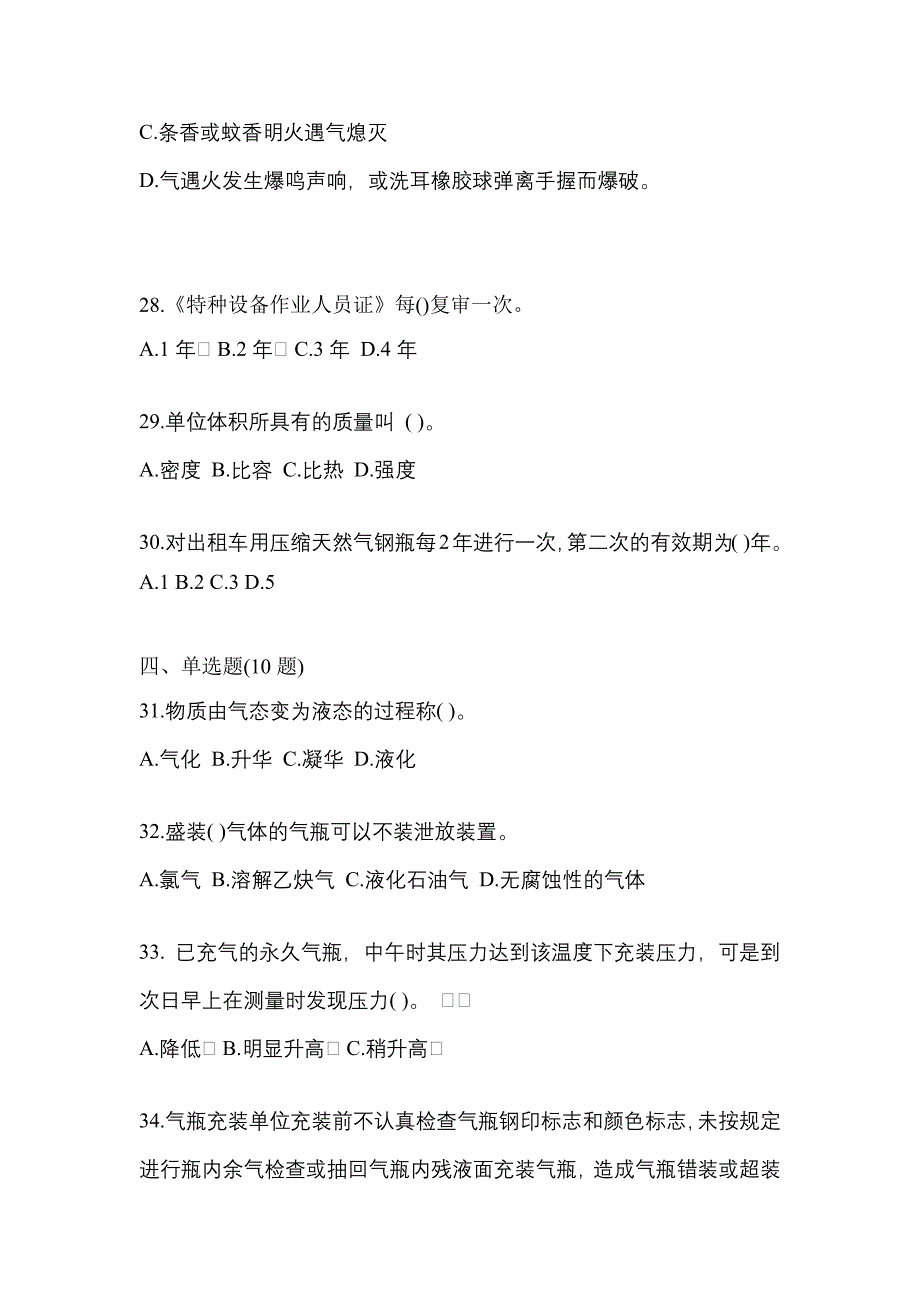 C.条香或蚊香明火遇气熄灭

D.气遇火发生爆鸣声响，或洗耳橡胶球弹离手握而爆破。

28.《特种设备作业人员证》每()复审一次。

A.1 年□ B.2 年□ C.3 年 D.4 年

29.单位体积所具有的质量叫 ( )。

A.密度 B.比容 C.比热 D.强度

30.对出租车用压缩天然气钢瓶每 2 年进行一次，第二次的有效期为( )年。

A.1 B.2 C.3 D.5

四、单选题(10 题)

31.物质由气态变为液态的过程称( )。

A.气化 B.升华 C.凝华 D.液化

32.盛装( )气体的气瓶可以不装泄放装置。

A.氯气 B.溶解乙炔气 C.液化石油气 D.无腐蚀性的气体

33. 已充气的永久气瓶，中午时其压力达到该温度下充装压力，可是到次日早上在测量时发现压力( )。 □□

A.降低□ B.明显升高□ C.稍升高□

34.气瓶充装单位充装前不认真检查气瓶钢印标志和颜色标志，未按规定进行瓶内余气检查或抽回气瓶内残液面充装气瓶，造成气瓶错装或超装